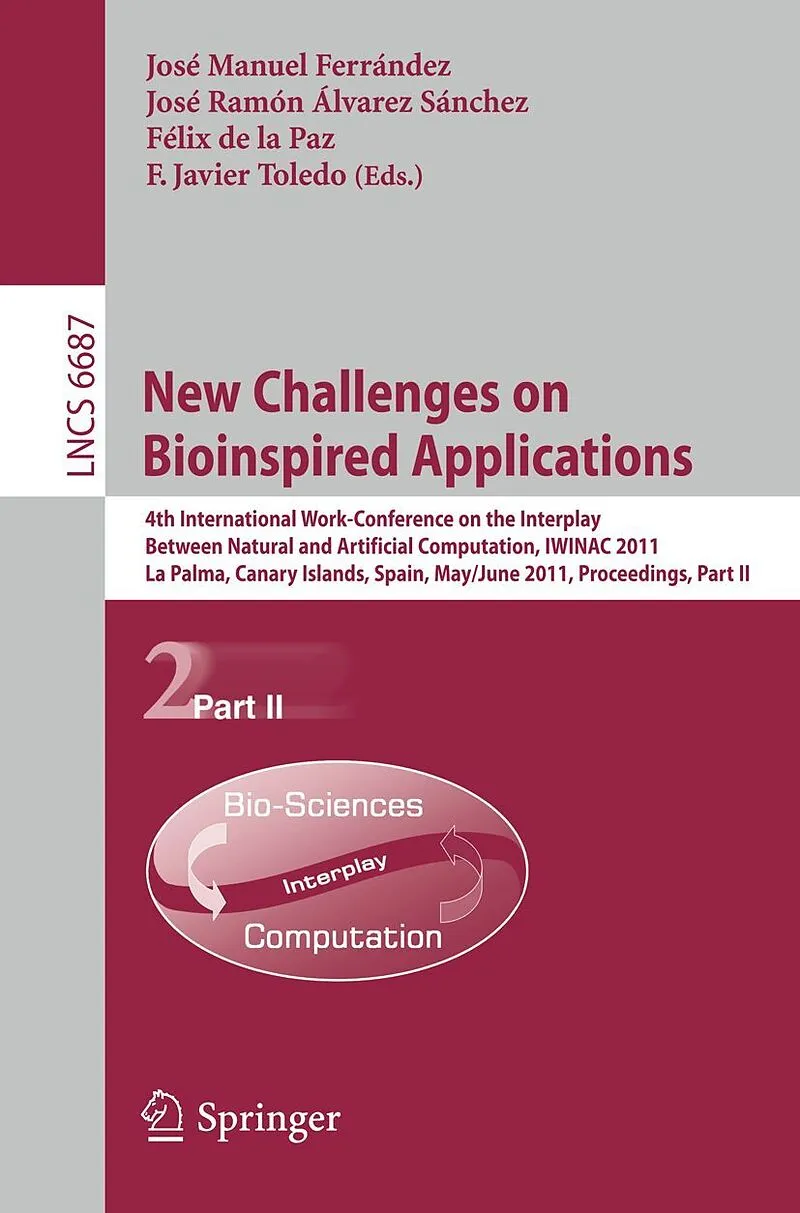 José Manuel Ferrández
José Ramón Álvarez Sánchez
Félix de la Paz
F. Javier Toledo (Eds.)

LNCS 6687

New Challenges on Bioinspired Applications

4th International Work-Conference on the Interplay Between Natural and Artificial Computation, IWINAC 2011 La Palma, Canary Islands, Spain, May/June 2011, Proceedings, Part II

2 Part II

Bio-Sciences
Interplay
Computation

Springer